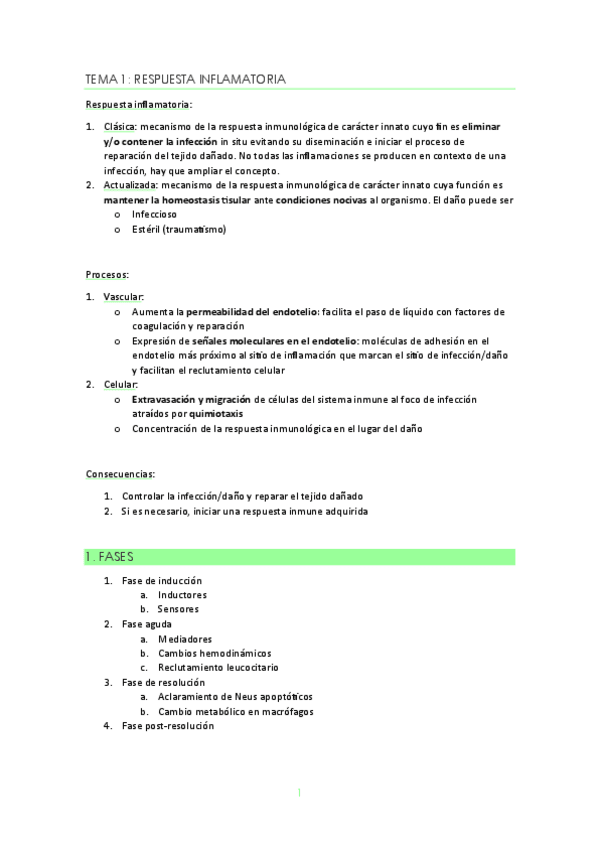 TEMA 1: RESPUESTA INFLAMATORIA

Respuesta inflamatoria:

1. Clásica: mecanismo de la respuesta inmunológica de carácter innato cuyo fin es eliminar y/o contener la infección in situ evitando su diseminación e iniciar el proceso de reparación del tejido dañado. No todas las inflamaciones se producen en contexto de una infección, hay que ampliar el concepto.
2. Actualizada: mecanismo de la respuesta inmunológica de carácter innato cuya función es mantener la homeostasis tisular ante condiciones nocivas al organismo. El daño puede ser
   o Infeccioso
   o Estéril (traumatismo)

Procesos:

1. Vascular:
   o Aumenta la permeabilidad del endotelio: facilita el paso de líquido con factores de coagulación y reparación
   o Expresión de señales moleculares en el endotelio: moléculas de adhesión en el endotelio más próximo al sitio de inflamación que marcan el sitio de infección/daño y facilitan el reclutamiento celular
2. Celular:
   o Extravasación y migración de células del sistema inmune al foco de infección atraídos por quimiotaxis
   o Concentración de la respuesta inmunológica en el lugar del daño

Consecuencias:

1. Controlar la infección/daño y reparar el tejido dañado
2. Si es necesario, iniciar una respuesta inmune adquirida

1. FASES

1. Fase de inducción
   a. Inductores
   b. Sensores
2. Fase aguda
   a. Mediadores
   b. Cambios hemodinámicos
   c. Reclutamiento leucocitario
3. Fase de resolución
   a. Aclaramiento de Neus apoptóticos
   b. Cambio metabólico en macrófagos
4. Fase post-resolución

1